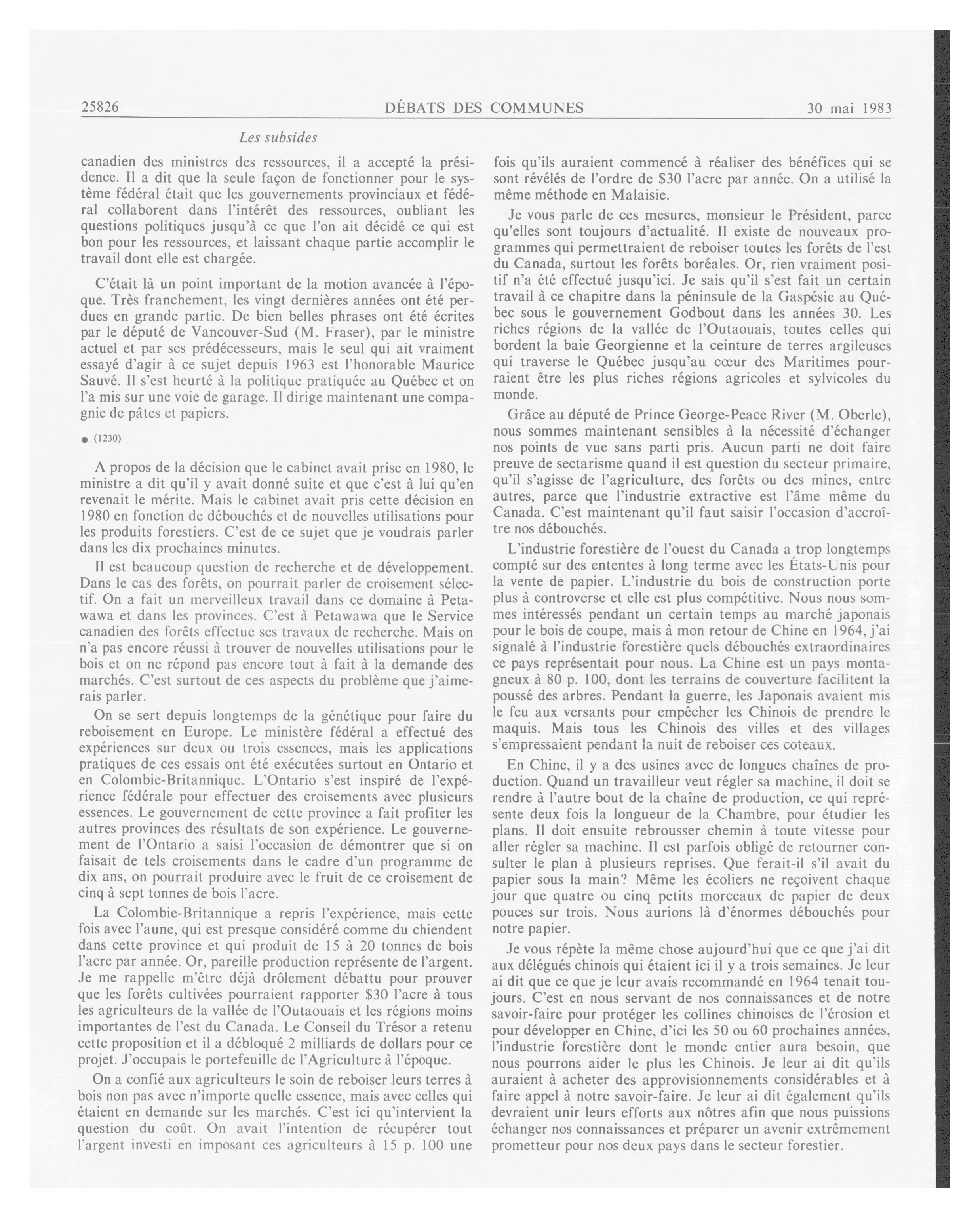 25826 DÉBATS DES COMMUNES 30 mai 1983

Les subsides

canadien des ministres des ressources, il a accepté la présidence. Il a dit que la seule façon de fonctionner pour le système fédéral était que les gouvernements provinciaux et fédéral collaborent dans l'intérêt des ressources, oubliant les questions politiques jusqu'à ce que l'on ait décidé ce qui est bon pour les ressources, et laissant chaque partie accomplir le travail dont elle est chargée.

C'était là un point important de la motion avancée à l'époque. Très franchement, les vingt dernières années ont été perdues en grande partie. De bien belles phrases ont été écrites par le député de Vancouver-Sud (M. Fraser), par le ministre actuel et par ses prédécesseurs, mais le seul qui ait vraiment essayé d'agir à ce sujet depuis 1963 est l'honorable Maurice Sauvé. Il s'est heurté à la politique pratiquée au Québec et on l'a mis sur une voie de garage. Il dirige maintenant une compagnie de pâtes et papiers.

● (1230)

A propos de la décision que le cabinet avait prise en 1980, le ministre a dit qu'il y avait donné suite et que c'est à lui qu'en revenait le mérite. Mais le cabinet avait pris cette décision en 1980 en fonction de débouchés et de nouvelles utilisations pour les produits forestiers. C'est de ce sujet que je voudrais parler dans les dix prochaines minutes.

Il est beaucoup question de recherche et de développement. Dans le cas des forêts, on pourrait parler de croisement sélectif. On a fait un merveilleux travail dans ce domaine à Petawawa et dans les provinces. C'est à Petawawa que le Service canadien des forêts effectue ses travaux de recherche. Mais on n'a pas encore réussi à trouver de nouvelles utilisations pour le bois et on ne répond pas encore tout à fait à la demande des marchés. C'est surtout de ces aspects du problème que j'aimerais parler.

On se sert depuis longtemps de la génétique pour faire du reboisement en Europe. Le ministère fédéral a effectué des expériences sur deux ou trois essences, mais les applications pratiques de ces essais ont été exécutées surtout en Ontario et en Colombie-Britannique. L'Ontario s'est inspiré de l'expérience fédérale pour effectuer des croisements avec plusieurs essences. Le gouvernement de cette province a fait profiter les autres provinces des résultats de son expérience. Le gouvernement de l'Ontario a saisi l'occasion de démontrer que si on faisait de tels croisements dans le cadre d'un programme de dix ans, on pourrait produire avec le fruit de ce croisement de cinq à sept tonnes de bois l'acre.

La Colombie-Britannique a repris l'expérience, mais cette fois avec l'aune, qui est presque considéré comme du chiendent dans cette province et qui produit de 15 à 20 tonnes de bois l'acre par année. Or, pareille production représente de l'argent. Je me rappelle m'être déjà drôlement débattu pour prouver que les forêts cultivées pourraient rapporter $30 l'acre à tous les agriculteurs de la vallée de l'Outaouais et les régions moins importantes de l'est du Canada. Le Conseil du Trésor a retenu cette proposition et il a débloqué 2 milliards de dollars pour ce projet. J'occupais le portefeuille de l'Agriculture à l'époque.

On a confié aux agriculteurs le soin de reboiser leurs terres à bois non pas avec n'importe quelle essence, mais avec celles qui étaient en demande sur les marchés. C'est ici qu'intervient la question du coût. On avait l'intention de récupérer tout l'argent investi en imposant ces agriculteurs à 15 p. 100 une fois qu'ils auraient commencé à réaliser des bénéfices qui se sont révélés de l'ordre de $30 l'acre par année. On a utilisé la même méthode en Malaisie.

Je vous parle de ces mesures, monsieur le Président, parce qu'elles sont toujours d'actualité. Il existe de nouveaux programmes qui permettraient de reboiser toutes les forêts de l'est du Canada, surtout les forêts boréales. Or, rien vraiment positif n'a été effectué jusqu'ici. Je sais qu'il s'est fait un certain travail à ce chapitre dans la péninsule de la Gaspésie au Québec sous le gouvernement Godbout dans les années 30. Les riches régions de la vallée de l'Outaouais, toutes celles qui bordent la baie Georgienne et la ceinture de terres argileuses qui traverse le Québec jusqu'au cœur des Maritimes pourraient être les plus riches régions agricoles et sylvicoles du monde.

Grâce au député de Prince George-Peace River (M. Oberle), nous sommes maintenant sensibles à la nécessité d'échanger nos points de vue sans parti pris. Aucun parti ne doit faire preuve de sectarisme quand il est question du secteur primaire, qu'il s'agisse de l'agriculture, des forêts ou des mines, entre autres, parce que l'industrie extractive est l'âme même du Canada. C'est maintenant qu'il faut saisir l'occasion d'accroître nos débouchés.

L'industrie forestière de l'ouest du Canada a trop longtemps compté sur des ententes à long terme avec les États-Unis pour la vente de papier. L'industrie du bois de construction porte plus à controverse et elle est plus compétitive. Nous nous sommes intéressés pendant un certain temps au marché japonais pour le bois de coupe, mais à mon retour de Chine en 1964, j'ai signalé à l'industrie forestière quels débouchés extraordinaires ce pays représentait pour nous. La Chine est un pays montagneux à 80 p. 100, dont les terrains de couverture facilitent la poussé des arbres. Pendant la guerre, les Japonais avaient mis le feu aux versants pour empêcher les Chinois de prendre le maquis. Mais tous les Chinois des villes et des villages s'empressaient pendant la nuit de reboiser ces coteaux.

En Chine, il y a des usines avec de longues chaînes de production. Quand un travailleur veut régler sa machine, il doit se rendre à l'autre bout de la chaîne de production, ce qui représente deux fois la longueur de la Chambre, pour étudier les plans. Il doit ensuite rebrousser chemin à toute vitesse pour aller régler sa machine. Il est parfois obligé de retourner consulter le plan à plusieurs reprises. Que ferait-il s'il avait du papier sous la main? Même les écoliers ne reçoivent chaque jour que quatre ou cinq petits morceaux de papier de deux pouces sur trois. Nous aurions là d'énormes débouchés pour notre papier.

Je vous répète la même chose aujourd'hui que ce que j'ai dit aux délégués chinois qui étaient ici il y a trois semaines. Je leur ai dit que ce que je leur avais recommandé en 1964 tenait toujours. C'est en nous servant de nos connaissances et de notre savoir-faire pour protéger les collines chinoises de l'érosion et pour développer en Chine, d'ici les 50 ou 60 prochaines années, l'industrie forestière dont le monde entier aura besoin, que nous pourrons aider le plus les Chinois. Je leur ai dit qu'ils auraient à acheter des approvisionnements considérables et à faire appel à notre savoir-faire. Je leur ai dit également qu'ils devraient unir leurs efforts aux nôtres afin que nous puissions échanger nos connaissances et préparer un avenir extrêmement prometteur pour nos deux pays dans le secteur forestier.